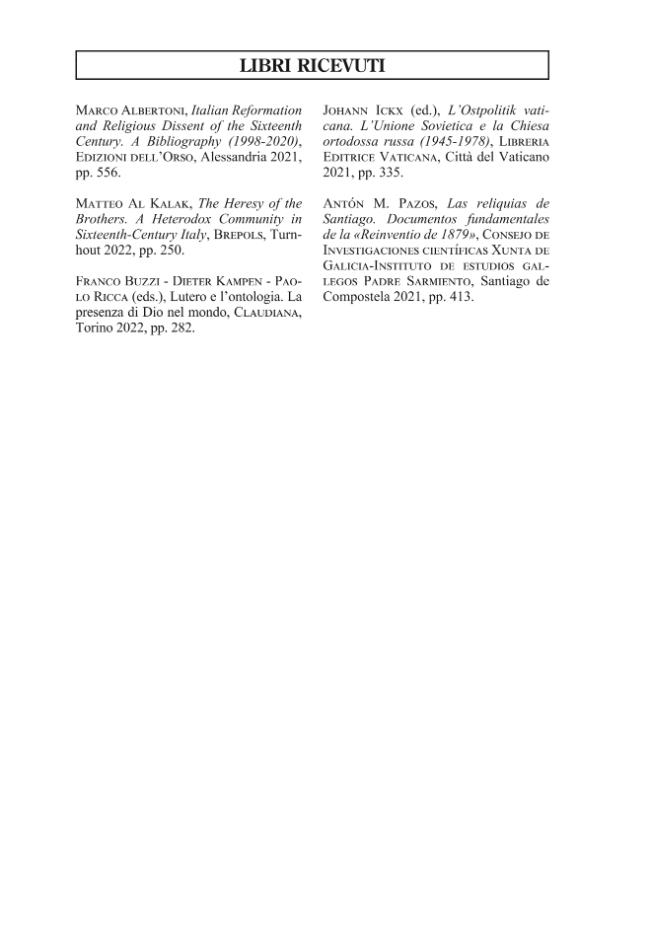 LIBRI RICEVUTI

Marco Albertoni, Italian Reformation and Religious Dissent of the Sixteenth Century. A Bibliography (1998-2020), Edizioni dell'Orso, Alessandria 2021, pp. 556.

Matteo Al Kalak, The Heresy of the Brothers. A Heterodox Community in Sixteenth-Century Italy, Brepols, Turnhout 2022, pp. 250.

Franco Buzzi - Dieter Kampen - Paolo Ricca (eds.), Lutero e l'ontologia. La presenza di Dio nel mondo, Claudiana, Torino 2022, pp. 282.

Johann Ickx (ed.), L'Ostpolitik vaticana. L'Unione Sovietica e la Chiesa ortodossa russa (1945-1978), Libreria Editrice Vaticana, Città del Vaticano 2021, pp. 335.

Antón M. Pazos, Las reliquias de Santiago. Documentos fundamentales de la «Reinventio de 1879», Consejo de Investigaciones científicas Xunta de Galicia-Instituto de estudios gallegos Padre Sarmiento, Santiago de Compostela 2021, pp. 413.